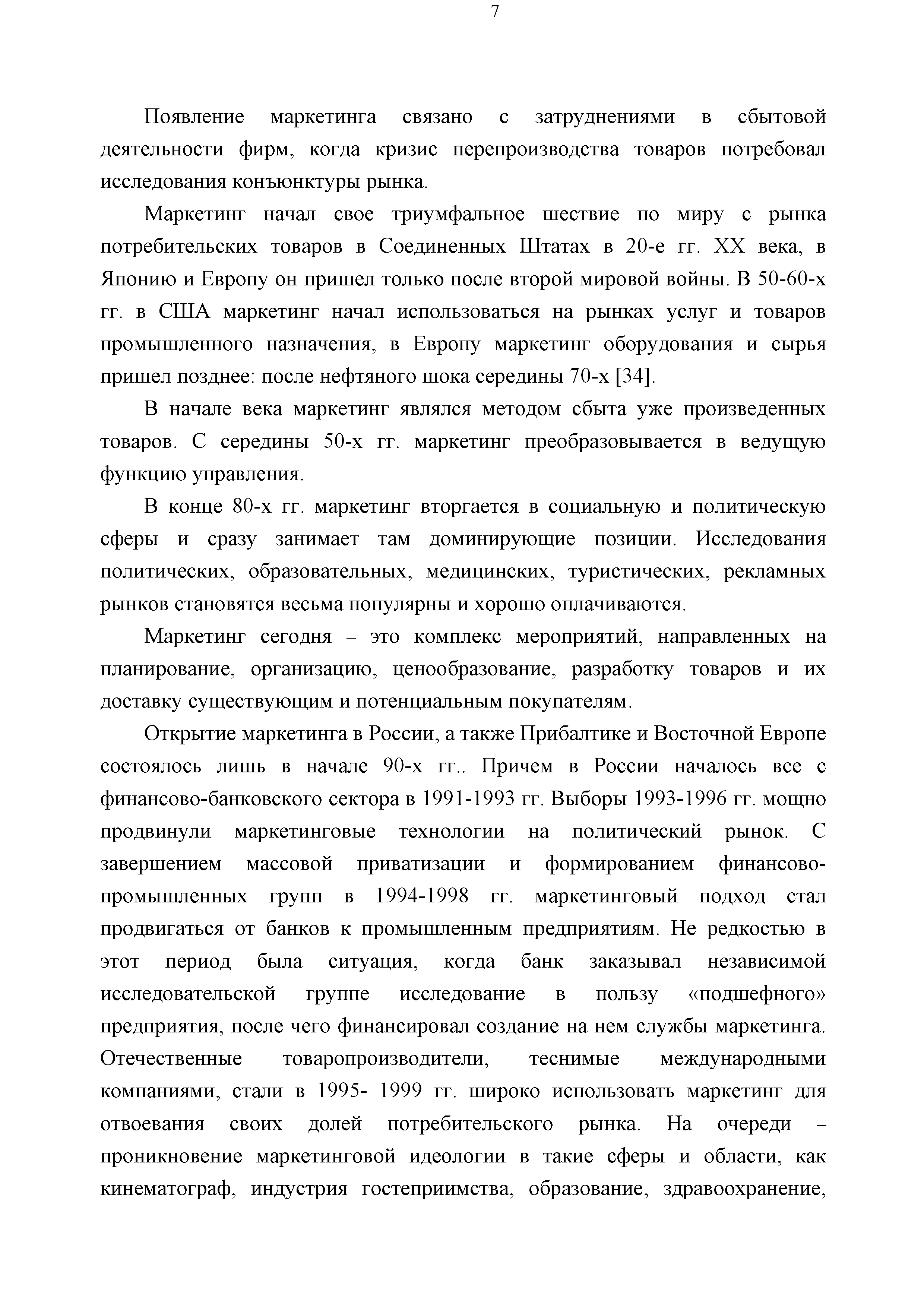 7

Появление маркетинга связано с затруднениями в сбытовой деятельности фирм, когда кризис перепроизводства товаров потребовал исследования конъюнктуры рынка.

Маркетинг начал свое триумфальное шествие по миру с рынка потребительских товаров в Соединенных Штатах в 20-е гг. XX века, в Японию и Европу он пришел только после второй мировой войны. В 50-60-х гг. в США маркетинг начал использоваться на рынках услуг и товаров промышленного назначения, в Европу маркетинг оборудования и сырья пришел позднее: после нефтяного шока середины 70-х [34].

В начале века маркетинг являлся методом сбыта уже произведенных товаров. С середины 50-х гг. маркетинг преобразовывается в ведущую функцию управления.

В конце 80-х гг. маркетинг вторгается в социальную и политическую сферы и сразу занимает там доминирующие позиции. Исследования политических, образовательных, медицинских, туристических, рекламных рынков становятся весьма популярны и хорошо оплачиваются.

Маркетинг сегодня – это комплекс мероприятий, направленных на планирование, организацию, ценообразование, разработку товаров и их доставку существующим и потенциальным покупателям.

Открытие маркетинга в России, а также Прибалтике и Восточной Европе состоялось лишь в начале 90-х гг.. Причем в России началось все с финансово-банковского сектора в 1991-1993 гг. Выборы 1993-1996 гг. мощно продвинули маркетинговые технологии на политический рынок. С завершением массовой приватизации и формированием финансово-промышленных групп в 1994-1998 гг. маркетинговый подход стал продвигаться от банков к промышленным предприятиям. Не редкостью в этот период была ситуация, когда банк заказывал независимой исследовательской группе исследование в пользу «подшефного» предприятия, после чего финансировал создание на нем службы маркетинга. Отечественные товаропроизводители, теснимые международными компаниями, стали в 1995- 1999 гг. широко использовать маркетинг для отвоевания своих долей потребительского рынка. На очереди – проникновение маркетинговой идеологии в такие сферы и области, как кинематограф, индустрия гостеприимства, образование, здравоохранение,